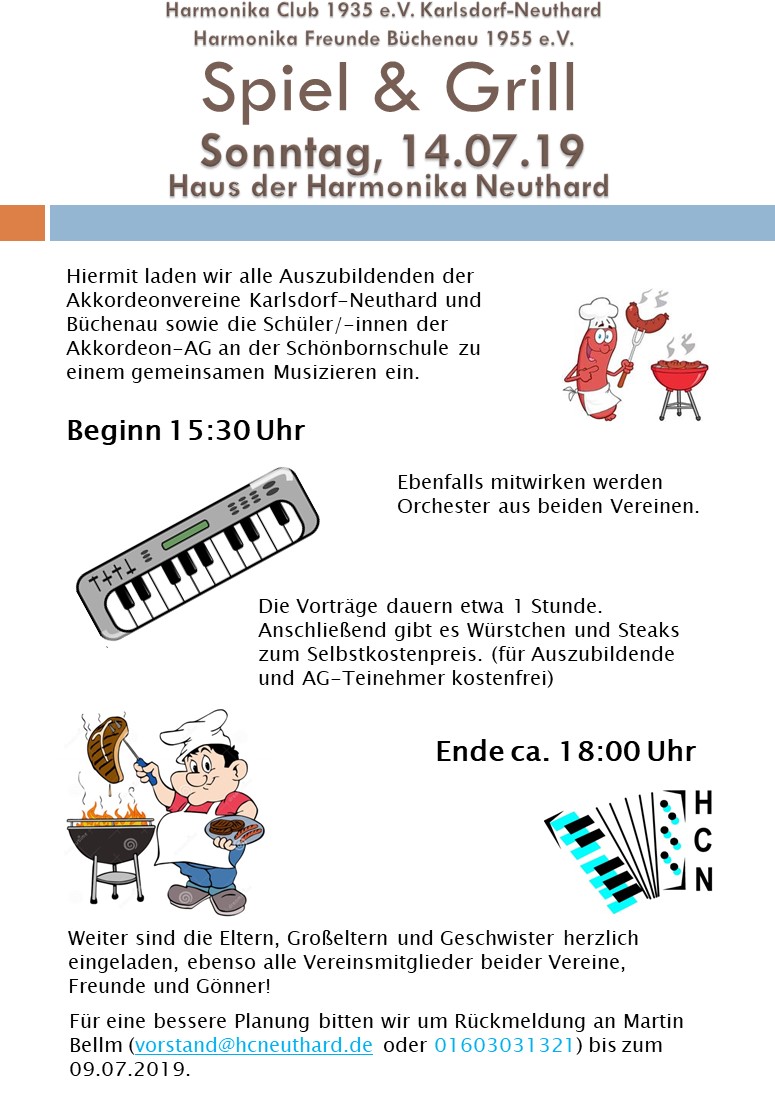 Harmonika Club 1935 e.V. Karlsdorf-Neuthard
Harmonika Freunde Büchenau 1955 e.V.

Spiel & Grill

Sonntag, 14.07.19

Haus der Harmonika Neuthard

Hiermit laden wir alle Auszubildenden der Akkordeonvereine Karlsdorf-Neuthard und Büchenau sowie die Schüler/-innen der Akkordeon-AG an der Schönbornschule zu einem gemeinsamen Musizieren ein.

Beginn 15:30 Uhr

Ebenfalls mitwirken werden Orchester aus beiden Vereinen.

Die Vorträge dauern etwa 1 Stunde. Anschließend gibt es Würstchen und Steaks zum Selbstkostenpreis. (für Auszubildende und AG-Teinehmer kostenfrei)

Ende ca. 18:00 Uhr

H
C
N

Weiter sind die Eltern, Großeltern und Geschwister herzlich eingeladen, ebenso alle Vereinsmitglieder beider Vereine, Freunde und Gönner!

Für eine bessere Planung bitten wir um Rückmeldung an Martin Bellm (vorstand@hcneuthard.de oder 01603031321) bis zum 09.07.2019.